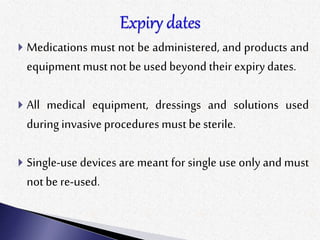 Expiry dates

Medications must not be administered, and products and equipment must not be used beyond their expiry dates.

All medical equipment, dressings and solutions used during invasive procedures must be sterile.

Single-use devices are meant for single use only and must not be re-used.